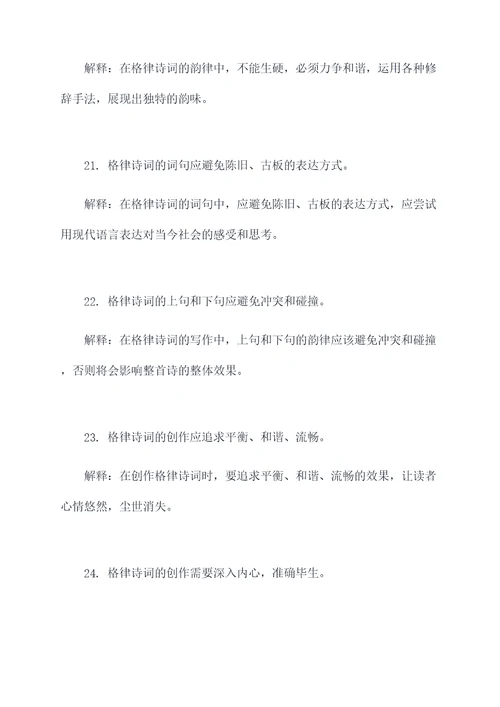 解释：在格律诗词的韵律中，不能生硬，必须力争和谐，运用各种修辞手法，展现出独特的韵味。

21. 格律诗词的词句应避免陈旧、古板的表达方式。

解释：在格律诗词的词句中，应避免陈旧、古板的表达方式，应尝试用现代语言表达对当今社会的感受和思考。

22. 格律诗词的上句和下句应避免冲突和碰撞。

解释：在格律诗词的写作中，上句和下句的韵律应该避免冲突和碰撞，否则将会影响整首诗的整体效果。

23. 格律诗词的创作应追求平衡、和谐、流畅。

解释：在创作格律诗词时，要追求平衡、和谐、流畅的效果，让读者心情悠然，尘世消失。

24. 格律诗词的创作需要深入内心，准确毕生。